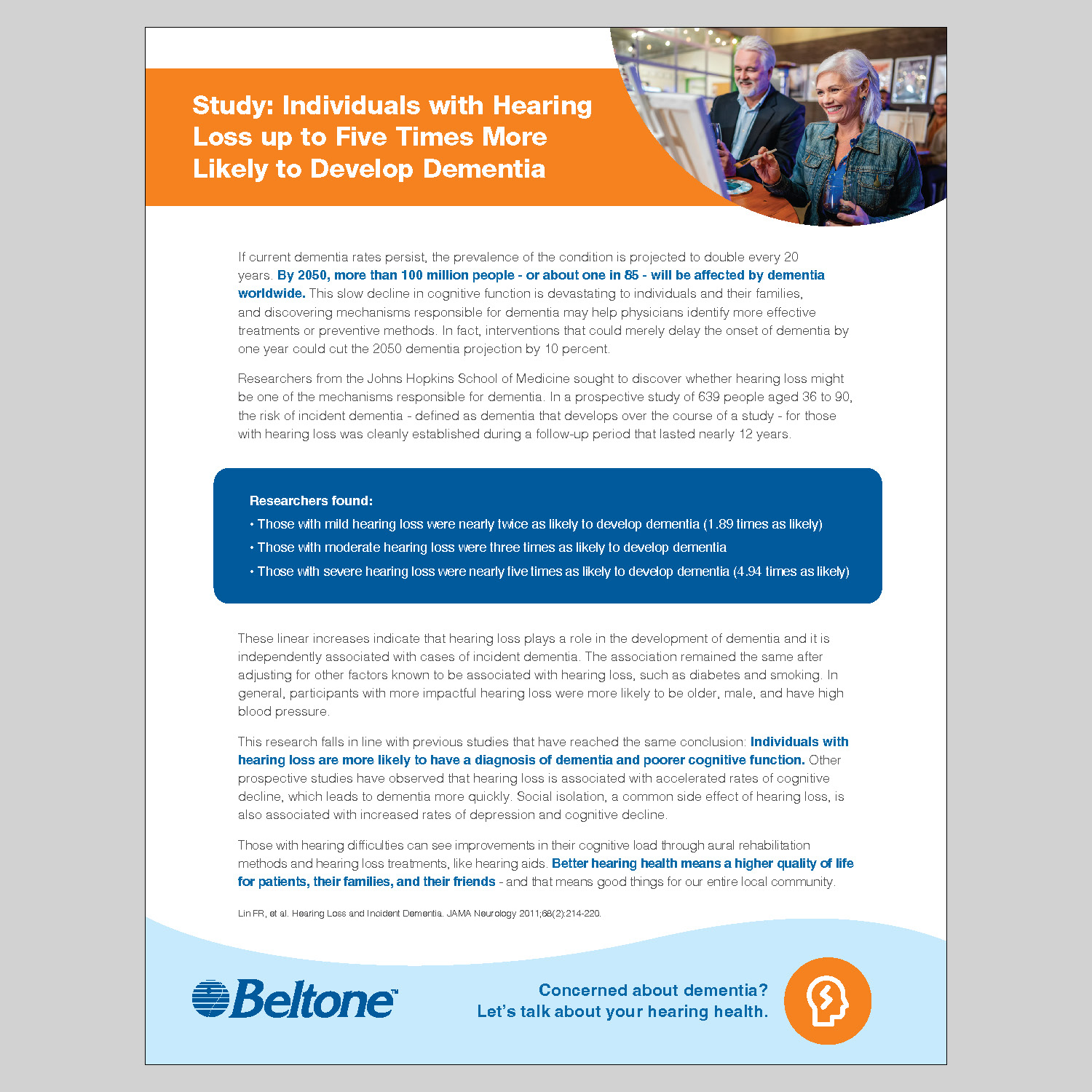 Study: Individuals with Hearing Loss up to Five Times More Likely to Develop Dementia

If current dementia rates persist, the prevalence of the condition is projected to double every 20 years. By 2050, more than 100 million people - or about one in 85 - will be affected by dementia worldwide. This slow decline in cognitive function is devastating to individuals and their families, and discovering mechanisms responsible for dementia may help physicians identify more effective treatments or preventive methods. In fact, interventions that could merely delay the onset of dementia by one year could cut the 2050 dementia projection by 10 percent.

Researchers from the Johns Hopkins School of Medicine sought to discover whether hearing loss might be one of the mechanisms responsible for dementia. In a prospective study of 639 people aged 36 to 90, the risk of incident dementia - defined as dementia that develops over the course of a study - for those with hearing loss was cleanly established during a follow-up period that lasted nearly 12 years.

Researchers found:
• Those with mild hearing loss were nearly twice as likely to develop dementia (1.89 times as likely)
• Those with moderate hearing loss were three times as likely to develop dementia
• Those with severe hearing loss were nearly five times as likely to develop dementia (4.94 times as likely)

These linear increases indicate that hearing loss plays a role in the development of dementia and it is independently associated with cases of incident dementia. The association remained the same after adjusting for other factors known to be associated with hearing loss, such as diabetes and smoking. In general, participants with more impactful hearing loss were more likely to be older, male, and have high blood pressure.

This research falls in line with previous studies that have reached the same conclusion: Individuals with hearing loss are more likely to have a diagnosis of dementia and poorer cognitive function. Other prospective studies have observed that hearing loss is associated with accelerated rates of cognitive decline, which leads to dementia more quickly. Social isolation, a common side effect of hearing loss, is also associated with increased rates of depression and cognitive decline.

Those with hearing difficulties can see improvements in their cognitive load through aural rehabilitation methods and hearing loss treatments, like hearing aids. Better hearing health means a higher quality of life for patients, their families, and their friends - and that means good things for our entire local community.

Lin FR, et al. Hearing Loss and Incident Dementia. JAMA Neurology 2011;68(2):214-220.

Beltone™

Concerned about dementia?
Let's talk about your hearing health.